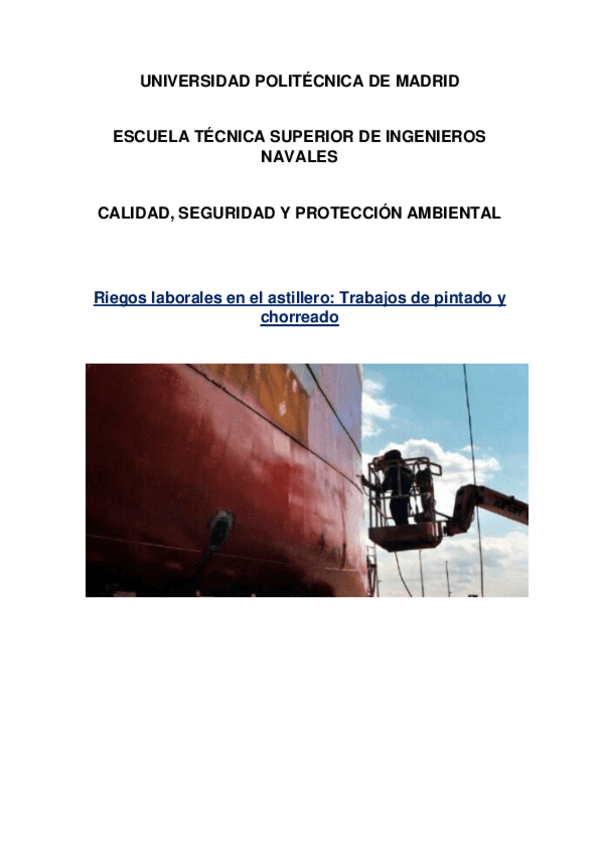 UNIVERSIDAD POLITÉCNICA DE MADRID

ESCUELA TÉCNICA SUPERIOR DE INGENIEROS NAVALES

CALIDAD, SEGURIDAD Y PROTECCIÓN AMBIENTAL

Riegos laborales en el astillero: Trabajos de pintado y chorreado